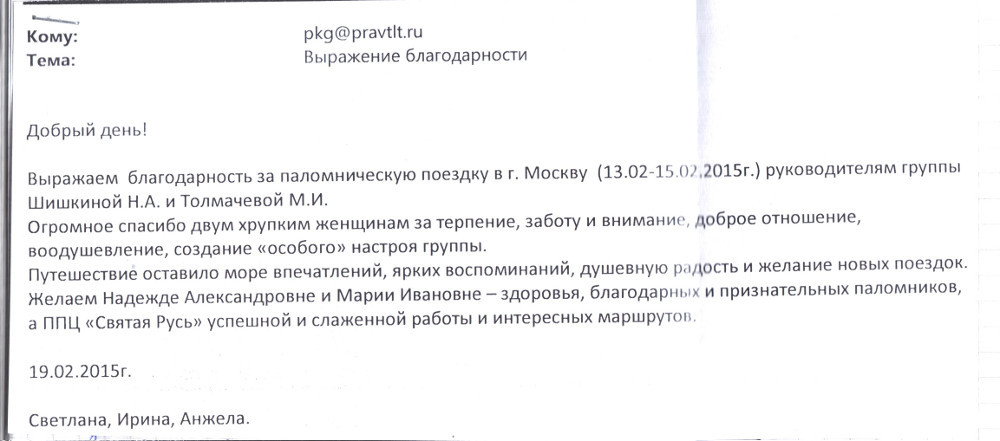 Кому: pkg@pravtlt.ru
Тема: Выражение благодарности

Добрый день!

Выражаем благодарность за паломническую поездку в г. Москву (13.02-15.02.2015г.) руководителям группы Шишкиной Н.А. и Толмачевой М.И.
Огромное спасибо двум хрупким женщинам за терпение, заботу и внимание, доброе отношение, воодушевление, создание «особого» настроя группы.
Путешествие оставило море впечатлений, ярких воспоминаний, душевную радость и желание новых поездок.
Желаем Надежде Александровне и Марии Ивановне – здоровья, благодарных и признательных паломников, а ППЦ «Святая Русь» успешной и слаженной работы и интересных маршрутов.

19.02.2015г.

Светлана, Ирина, Анжела.